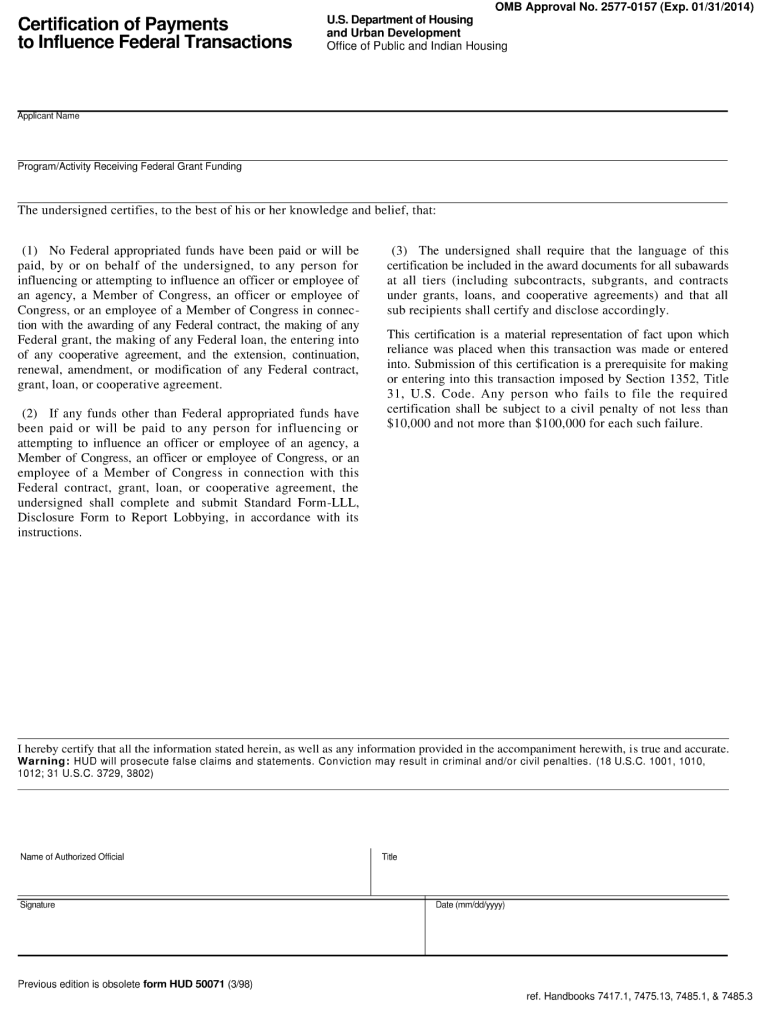 OMB Approval No. 2577-0157 (Exp. 01/31/2014)

Certification of Payments to Influence Federal Transactions

U.S. Department of Housing and Urban Development
Office of Public and Indian Housing

Applicant Name

Program/Activity Receiving Federal Grant Funding

The undersigned certifies, to the best of his or her knowledge and belief, that:

(1) No Federal appropriated funds have been paid or will be paid, by or on behalf of the undersigned, to any person for influencing or attempting to influence an officer or employee of an agency, a Member of Congress, an officer or employee of Congress, or an employee of a Member of Congress in connection with the awarding of any Federal contract, the making of any Federal grant, the making of any Federal loan, the entering into of any cooperative agreement, and the extension, continuation, renewal, amendment, or modification of any Federal contract, grant, loan, or cooperative agreement.

(2) If any funds other than Federal appropriated funds have been paid or will be paid to any person for influencing or attempting to influence an officer or employee of an agency, a Member of Congress, an officer or employee of Congress, or an employee of a Member of Congress in connection with this Federal contract, grant, loan, or cooperative agreement, the undersigned shall complete and submit Standard Form-LLL, Disclosure Form to Report Lobbying, in accordance with its instructions.

(3) The undersigned shall require that the language of this certification be included in the award documents for all subawards at all tiers (including subcontracts, subgrants, and contracts under grants, loans, and cooperative agreements) and that all sub recipients shall certify and disclose accordingly.

This certification is a material representation of fact upon which reliance was placed when this transaction was made or entered into. Submission of this certification is a prerequisite for making or entering into this transaction imposed by Section 1352, Title 31, U.S. Code. Any person who fails to file the required certification shall be subject to a civil penalty of not less than $10,000 and not more than $100,000 for each such failure.

I hereby certify that all the information stated herein, as well as any information provided in the accompaniment herewith, is true and accurate.
Warning: HUD will prosecute false claims and statements. Conviction may result in criminal and/or civil penalties. (18 U.S.C. 1001, 1010, 1012; 31 U.S.C. 3729, 3802)

Name of Authorized Official

Title

Signature

Date (mm/dd/yyyy)

Previous edition is obsolete form HUD 50071 (3/98)

ref. Handbooks 7417.1, 7475.13, 7485.1, & 7485.3